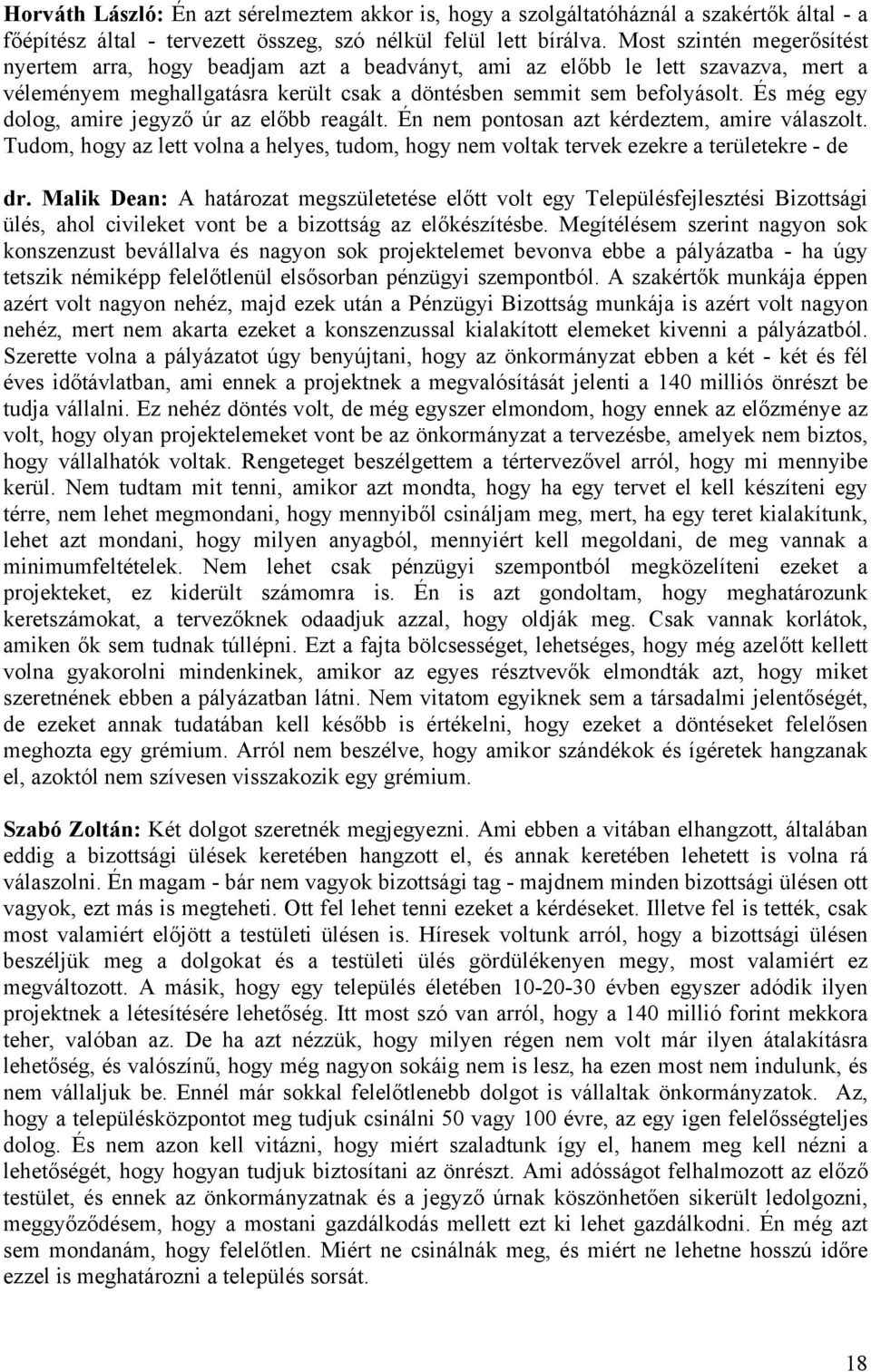 **Horváth László:** Én azt sérelmeztem akkor is, hogy a szolgáltatóháznál a szakértők által - a főépítész által - tervezett összeg, szó nélkül felül lett bírálva. Most szintén megerősítést nyertem arra, hogy beadjam azt a beadványt, ami az előbb le lett szavazva, mert a véleményem meghallgatásra került csak a döntésben semmit sem befolyásolt. És még egy dolog, amire jegyző úr az előbb reagált. Én nem pontosan azt kérdeztem, amire válaszolt. Tudom, hogy az lett volna a helyes, tudom, hogy nem voltak tervek ezekre a területekre - de

**dr. Malik Dean:** A határozat megszületetése előtt volt egy Településfejlesztési Bizottsági ülés, ahol civileket vont be a bizottság az előkészítésbe. Megítélésem szerint nagyon sok konszenzust bevállalva és nagyon sok projektelemet bevonva ebbe a pályázatba - ha úgy tetszik némiképp felelőtlenül elsősorban pénzügyi szempontból. A szakértők munkája éppen azért volt nagyon nehéz, majd ezek után a Pénzügyi Bizottság munkája is azért volt nagyon nehéz, mert nem akarta ezeket a konszenzussal kialakított elemeket kivenni a pályázatból. Szerette volna a pályázatot úgy benyújtani, hogy az önkormányzat ebben a két - két és fél éves időtávlatban, ami ennek a projektnek a megvalósítását jelenti a 140 milliós önrészt be tudja vállalni. Ez nehéz döntés volt, de még egyszer elmondom, hogy ennek az előzménye az volt, hogy olyan projektelemeket vont be az önkormányzat a tervezésbe, amelyek nem biztos, hogy vállalhatók voltak. Rengeteget beszélgettem a tértervezővel arról, hogy mi mennyibe kerül. Nem tudtam mit tenni, amikor azt mondta, hogy ha egy tervet el kell készíteni egy térre, nem lehet megmondani, hogy mennyiből csináljam meg, mert, ha egy teret kialakítunk, lehet azt mondani, hogy milyen anyagból, mennyiért kell megoldani, de meg vannak a minimumfeltételek. Nem lehet csak pénzügyi szempontból megközelíteni ezeket a projekteket, ez kiderült számomra is. Én is azt gondoltam, hogy meghatározunk keretszámokat, a tervezőknek odaadjuk azzal, hogy oldják meg. Csak vannak korlátok, amiken ők sem tudnak túllépni. Ezt a fajta bölcsességet, lehetséges, hogy még azelőtt kellett volna gyakorolni mindenkinek, amikor az egyes résztvevők elmondták azt, hogy miket szeretnének ebben a pályázatban látni. Nem vitatom egyiknek sem a társadalmi jelentőségét, de ezeket annak tudatában kell később is értékelni, hogy ezeket a döntéseket felelősen meghozta egy grémium. Arról nem beszélve, hogy amikor szándékok és ígéretek hangzanak el, azoktól nem szívesen visszakozik egy grémium.

**Szabó Zoltán:** Két dolgot szeretnék megjegyezni. Ami ebben a vitában elhangzott, általában eddig a bizottsági ülések keretében hangzott el, és annak keretében lehetett is volna rá válaszolni. Én magam - bár nem vagyok bizottsági tag - majdnem minden bizottsági ülésen ott vagyok, ezt más is megteheti. Ott fel lehet tenni ezeket a kérdéseket. Illetve fel is tették, csak most valamiért előjött a testületi ülésen is. Híresek voltunk arról, hogy a bizottsági ülésen beszéljük meg a dolgokat és a testületi ülés gördülékenyen megy, most valamiért ez megváltozott. A másik, hogy egy település életében 10-20-30 évben egyszer adódik ilyen projektnek a létesítésére lehetőség. Itt most szó van arról, hogy a 140 millió forint mekkora teher, valóban az. De ha azt nézzük, hogy milyen régen nem volt már ilyen átalakításra lehetőség, és valószínű, hogy még nagyon sokáig nem is lesz, ha ezen most nem indulunk, és nem vállaljuk be. Ennél már sokkal felelőtlenebb dolgot is vállaltak önkormányzatok. Az, hogy a településközpontot meg tudjuk csinálni 50 vagy 100 évre, az egy igen felelősségteljes dolog. És nem azon kell vitázni, hogy miért szaladtunk így el, hanem meg kell nézni a lehetőségét, hogy hogyan tudjuk biztosítani az önrészt. Ami adósságot felhalmozott az előző testület, és ennek az önkormányzatnak és a jegyző úrnak köszönhetően sikerült ledolgozni, meggyőződésem, hogy a mostani gazdálkodás mellett ezt ki lehet gazdálkodni. Én még azt sem mondanám, hogy felelőtlen. Miért ne csinálnák meg, és miért ne lehetne hosszú időre ezzel is meghatározni a település sorsát.

18